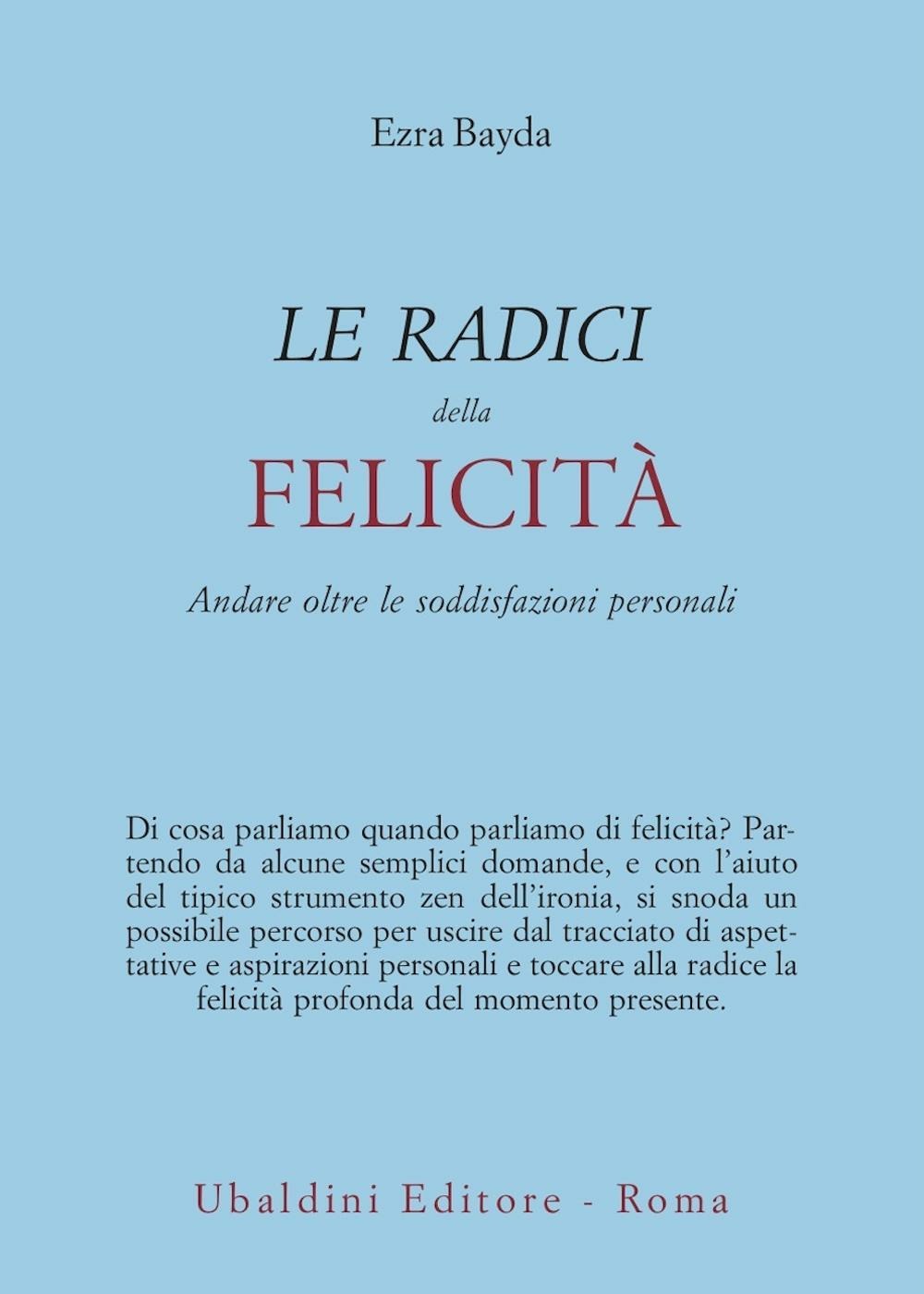 Ezra Bayda

LE RADICI
della
FELICITÀ

Andare oltre le soddisfazioni personali

Di cosa parliamo quando parliamo di felicità? Partendo da alcune semplici domande, e con l'aiuto del tipico strumento zen dell'ironia, si snoda un possibile percorso per uscire dal tracciato di aspettative e aspirazioni personali e toccare alla radice la felicità profonda del momento presente.

Ubaldini Editore - Roma